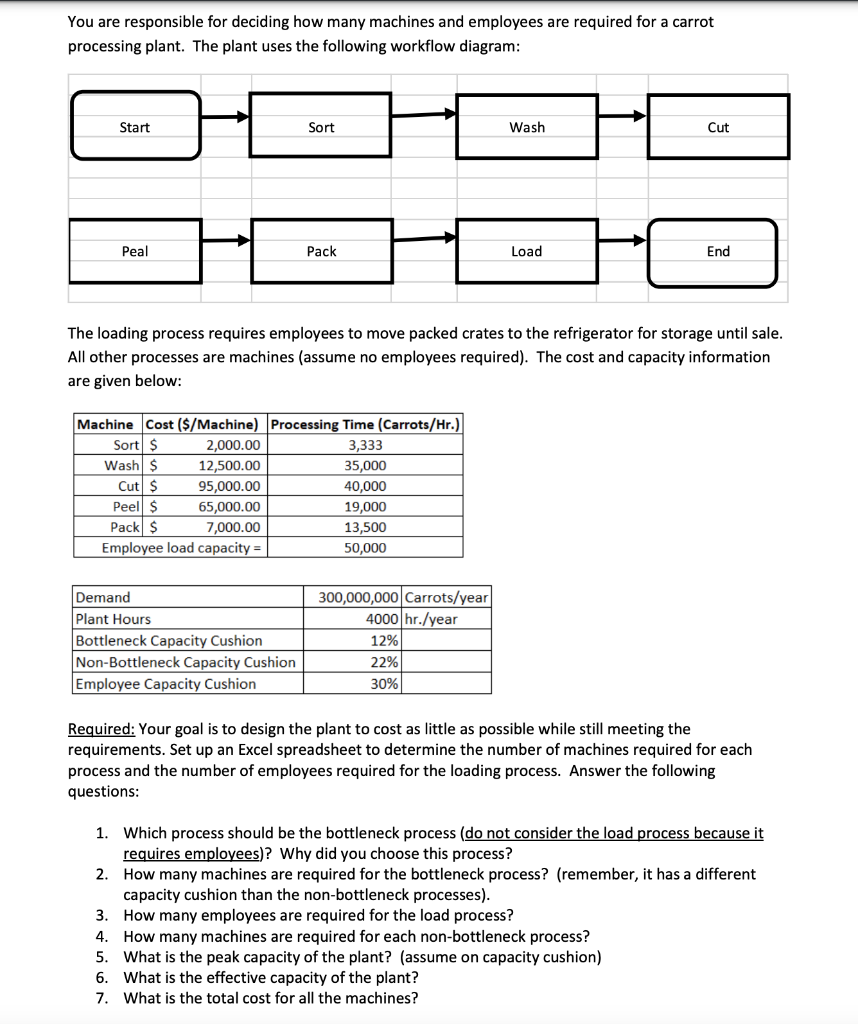 You are responsible for deciding how many machines and employees are required for a carrot processing plant. The plant uses the following workflow diagram:

Start

Sort

Wash

Cut

Peal

Pack

Load

End

The loading process requires employees to move packed crates to the refrigerator for storage until sale. All other processes are machines (assume no employees required). The cost and capacity information are given below:

| Machine | Cost ($/Machine) | Processing Time (Carrots/Hr.) |
|---|---|---|
| Sort | $ 2,000.00 | 3,333 |
| Wash | $ 12,500.00 | 35,000 |
| Cut | $ 95,000.00 | 40,000 |
| Peel | $ 65,000.00 | 19,000 |
| Pack | $ 7,000.00 | 13,500 |
| Employee load capacity = | | 50,000 |

| | | |
|---|---|---|
| Demand | 300,000,000 | Carrots/year |
| Plant Hours | 4000 | hr./year |
| Bottleneck Capacity Cushion | 12% | |
| Non-Bottleneck Capacity Cushion | 22% | |
| Employee Capacity Cushion | 30% | |

Required: Your goal is to design the plant to cost as little as possible while still meeting the requirements. Set up an Excel spreadsheet to determine the number of machines required for each process and the number of employees required for the loading process. Answer the following questions:

1. Which process should be the bottleneck process (do not consider the load process because it requires employees)? Why did you choose this process?
2. How many machines are required for the bottleneck process? (remember, it has a different capacity cushion than the non-bottleneck processes).
3. How many employees are required for the load process?
4. How many machines are required for each non-bottleneck process?
5. What is the peak capacity of the plant? (assume on capacity cushion)
6. What is the effective capacity of the plant?
7. What is the total cost for all the machines?